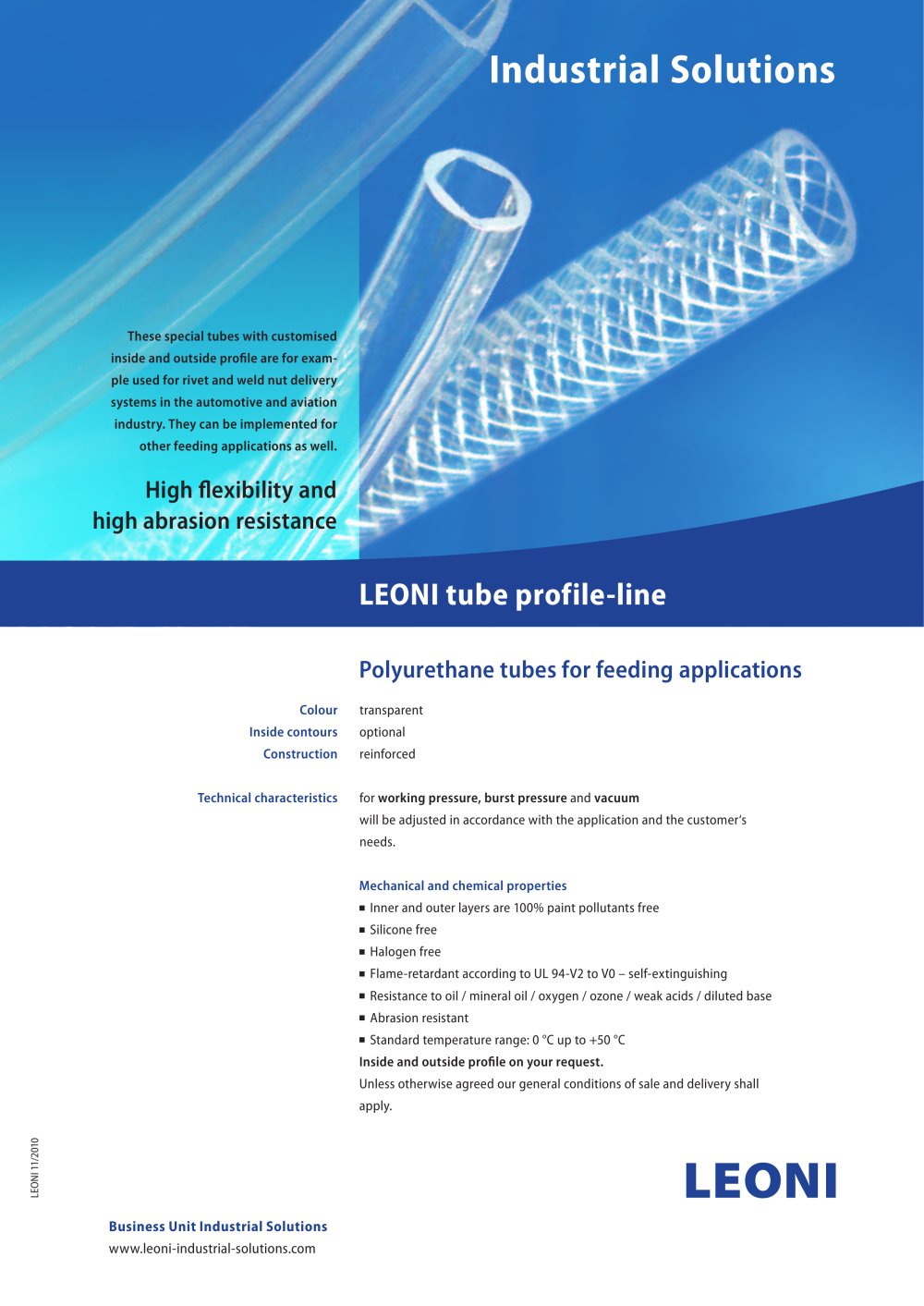 Industrial Solutions

These special tubes with customised inside and outside profile are for example used for rivet and weld nut delivery systems in the automotive and aviation industry. They can be implemented for other feeding applications as well.

High flexibility and high abrasion resistance

LEONI tube profile-line

Polyurethane tubes for feeding applications

Colour transparent
Inside contours optional
Construction reinforced

Technical characteristics for working pressure, burst pressure and vacuum will be adjusted in accordance with the application and the customer's needs.

Mechanical and chemical properties
■ Inner and outer layers are 100% paint pollutants free
■ Silicone free
■ Halogen free
■ Flame-retardant according to UL 94-V2 to V0 – self-extinguishing
■ Resistance to oil / mineral oil / oxygen / ozone / weak acids / diluted base
■ Abrasion resistant
■ Standard temperature range: 0 °C up to +50 °C
Inside and outside profile on your request.
Unless otherwise agreed our general conditions of sale and delivery shall apply.

LEONI 11/2010

LEONI

Business Unit Industrial Solutions
www.leoni-industrial-solutions.com